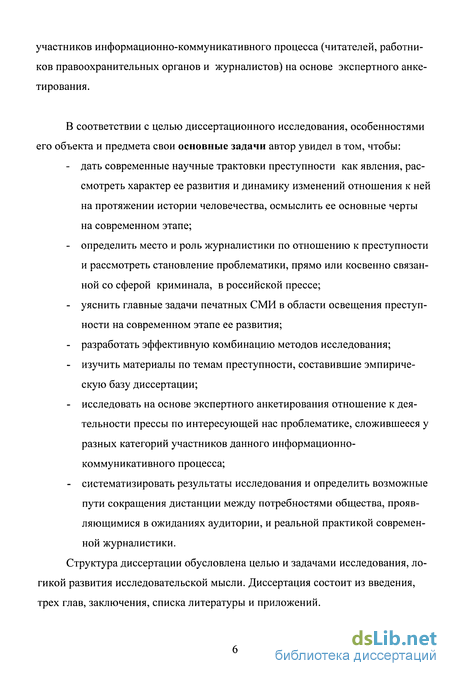 участников информационно-коммуникативного процесса (читателей, работников правоохранительных органов и журналистов) на основе экспертного анкетирования.

В соответствии с целью диссертационного исследования, особенностями его объекта и предмета свои основные задачи автор увидел в том, чтобы:
- дать современные научные трактовки преступности как явления, рассмотреть характер ее развития и динамику изменений отношения к ней на протяжении истории человечества, осмыслить ее основные черты на современном этапе;
- определить место и роль журналистики по отношению к преступности и рассмотреть становление проблематики, прямо или косвенно связанной со сферой криминала, в российской прессе;
- уяснить главные задачи печатных СМИ в области освещения преступности на современном этапе ее развития;
- разработать эффективную комбинацию методов исследования;
- изучить материалы по темам преступности, составившие эмпирическую базу диссертации;
- исследовать на основе экспертного анкетирования отношение к деятельности прессы по интересующей нас проблематике, сложившееся у разных категорий участников данного информационно-коммуникативного процесса;
- систематизировать результаты исследования и определить возможные пути сокращения дистанции между потребностями общества, проявляющимися в ожиданиях аудитории, и реальной практикой современной журналистики.

Структура диссертации обусловлена целью и задачами исследования, логикой развития исследовательской мысли. Диссертация состоит из введения, трех глав, заключения, списка литературы и приложений.

6

dsLib.net
библиотека диссертаций